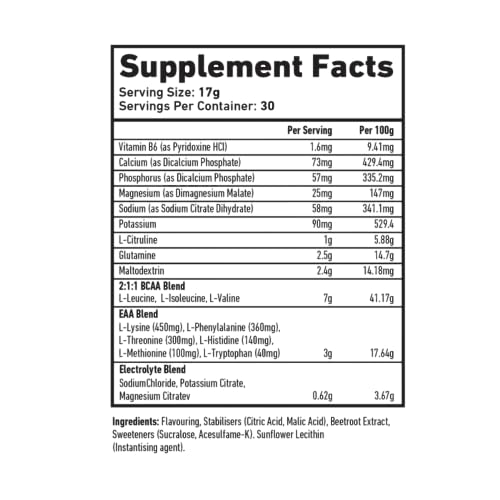 Supplement Facts

Serving Size: 17g
Servings Per Container: 30

|  | Per Serving | Per 100g |
|---|---|---|
| Vitamin B6 (as Pyridoxine HCl) | 1.6mg | 9.41mg |
| Calcium (as Dicalcium Phosphate) | 73mg | 429.4mg |
| Phosphorus (as Dicalcium Phosphate) | 57mg | 335.2mg |
| Magnesium (as Dimagnesium Malate) | 25mg | 147mg |
| Sodium (as Sodium Citrate Dihydrate) | 58mg | 341.1mg |
| Potassium | 90mg | 529.4 |
| L-Citruline | 1g | 5.88g |
| Glutamine | 2.5g | 14.7g |
| Maltodextrin | 2.4g | 14.18mg |
| 2:1:1 BCAA Blend L-Leucine, L-Isoleucine, L-Valine | 7g | 41.17g |
| EAA Blend L-Lysine (450mg), L-Phenylalanine (360mg), L-Threonine (300mg), L-Histidine (140mg), L-Methionine (100mg), L-Tryptophan (40mg) | 3g | 17.64g |
| Electrolyte Blend SodiumChloride, Potassium Citrate, Magnesium Citratev | 0.62g | 3.67g |

Ingredients: Flavouring, Stabilisers (Citric Acid, Malic Acid), Beetroot Extract, Sweeteners (Sucralose, Acesulfame-K), Sunflower Lecithin (Instantising agent).